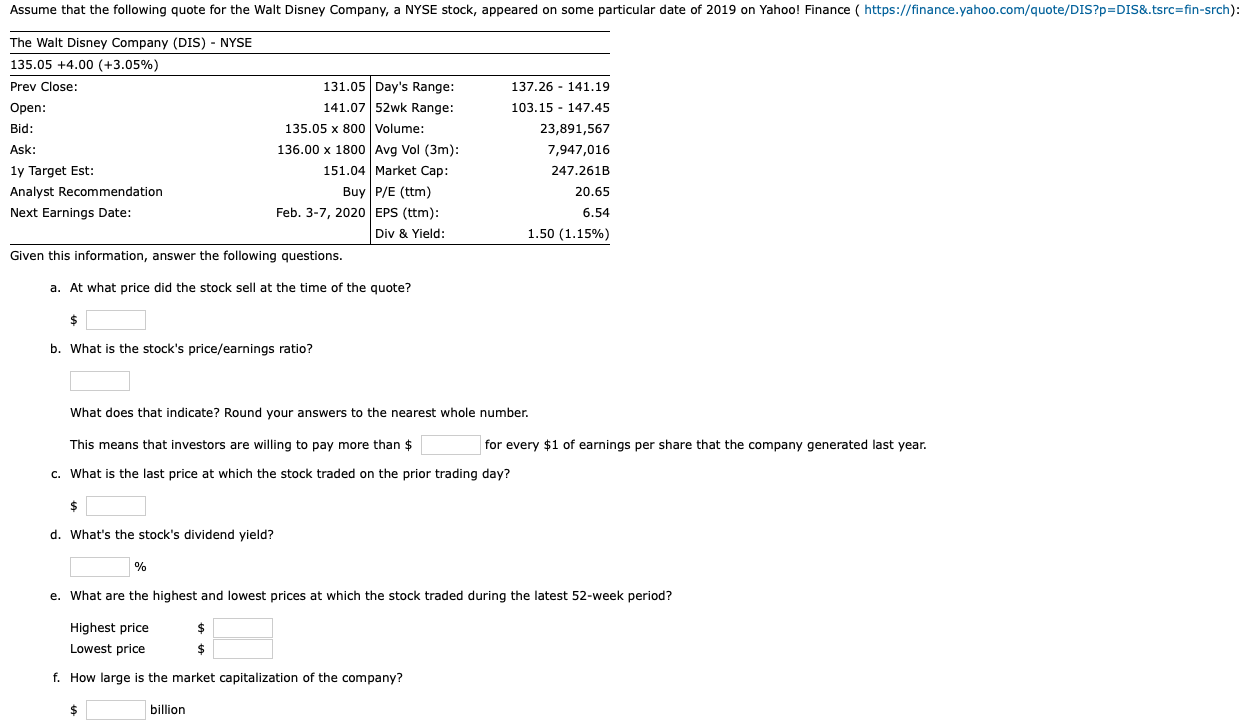 Assume that the following quote for the Walt Disney Company, a NYSE stock, appeared on some particular date of 2019 on Yahoo! Finance ( https://finance.yahoo.com/quote/DIS?p=DIS&.tsrc=fin-srch):

The Walt Disney Company (DIS) - NYSE
135.05 +4.00 (+3.05%)

| | | | |
|---|---|---|---|
| Prev Close: | 131.05 | Day's Range: | 137.26 - 141.19 |
| Open: | 141.07 | 52wk Range: | 103.15 - 147.45 |
| Bid: | 135.05 x 800 | Volume: | 23,891,567 |
| Ask: | 136.00 x 1800 | Avg Vol (3m): | 7,947,016 |
| 1y Target Est: | 151.04 | Market Cap: | 247.261B |
| Analyst Recommendation | Buy | P/E (ttm) | 20.65 |
| Next Earnings Date: | Feb. 3-7, 2020 | EPS (ttm): | 6.54 |
| | | Div & Yield: | 1.50 (1.15%) |

Given this information, answer the following questions.

a. At what price did the stock sell at the time of the quote?

$

b. What is the stock's price/earnings ratio?

What does that indicate? Round your answers to the nearest whole number.

This means that investors are willing to pay more than $ for every $1 of earnings per share that the company generated last year.

c. What is the last price at which the stock traded on the prior trading day?

$

d. What's the stock's dividend yield?

%

e. What are the highest and lowest prices at which the stock traded during the latest 52-week period?

Highest price $
Lowest price $

f. How large is the market capitalization of the company?

$ billion